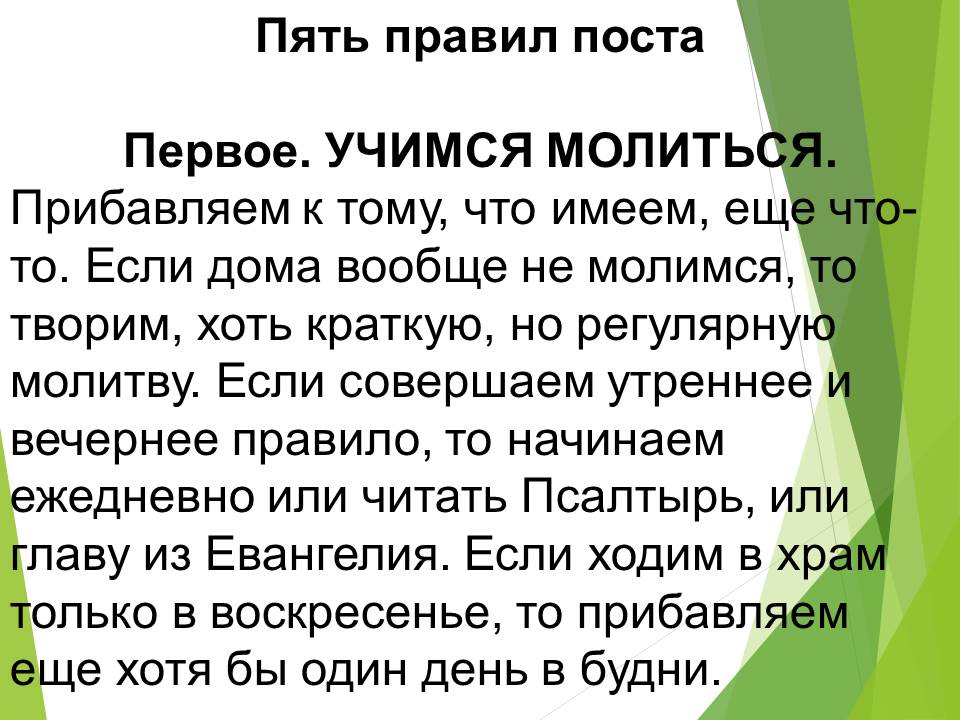 Пять правил поста

Первое. УЧИМСЯ МОЛИТЬСЯ.

Прибавляем к тому, что имеем, еще что-то. Если дома вообще не молимся, то творим, хоть краткую, но регулярную молитву. Если совершаем утреннее и вечернее правило, то начинаем ежедневно или читать Псалтырь, или главу из Евангелия. Если ходим в храм только в воскресенье, то прибавляем еще хотя бы один день в будни.